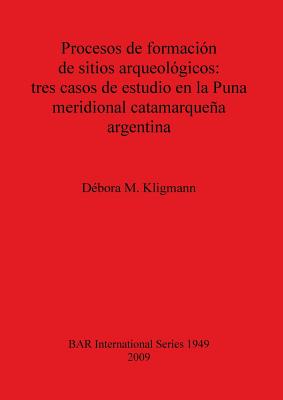 Procesos de formación de sitios arqueológicos: tres casos de estudio en la Puna meridional catamarqueña argentina

Débora M. Kligmann

BAR International Series 1949
2009